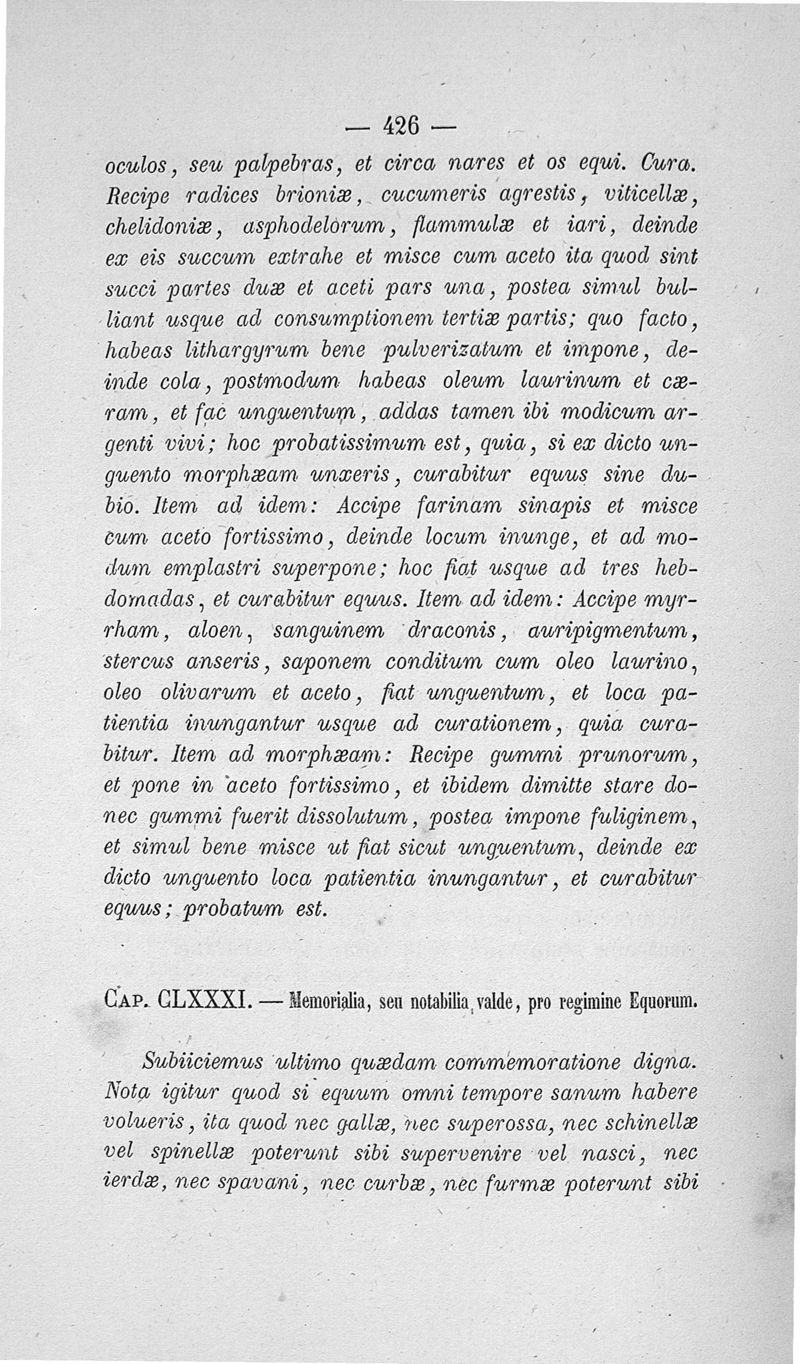 — 426 —

oculos, seu palpebras, et circa nares et os equi. Cura. Recipe radices brioniæ, cucumeris agrestis, viticellæ, chelidoniæ, asphodelorum, flammulæ et iari, deinde ex eis succum extrahe et misce cum aceto ita quod sint succi partes duæ et aceti pars una, postea simul bulliant usque ad consumptionem tertiæ partis; quo facto, habeas lithargyrum bene pulverizatum et impone, deinde cola, postmodum habeas oleum laurinum et cæram, et fac unguentum, addas tamen ibi modicum argenti vivi; hoc probatissimum est, quia, si ex dicto unguento morphæam unxeris, curabitur equus sine dubio. Item ad idem: Accipe farinam sinapis et misce cum aceto fortissimo, deinde locum inunge, et ad modum emplastri superpone; hoc fiat usque ad tres hebdomadas, et curabitur equus. Item ad idem: Accipe myrrham, aloen, sanguinem draconis, auripigmentum, stercus anseris, saponem conditum cum oleo laurino, oleo olivarum et aceto, fiat unguentum, et loca patientia inungantur usque ad curationem, quia curabitur. Item ad morphæam: Recipe gummi prunorum, et pone in aceto fortissimo, et ibidem dimitte stare donec gummi fuerit dissolutum, postea impone fuliginem, et simul bene misce ut fiat sicut unguentum, deinde ex dicto unguento loca patientia inungantur, et curabitur equus; probatum est.

Cap. CLXXXI. — Memorialia, seu notabilia valde, pro regimine Equorum.

Subiiciemus ultimo quædam commemoratione digna. Nota igitur quod si equum omni tempore sanum habere volueris, ita quod nec gallæ, nec superossa, nec schinellæ vel spinellæ poterunt sibi supervenire vel nasci, nec ierdæ, nec spavani, nec curbæ, nec furmæ poterunt sibi